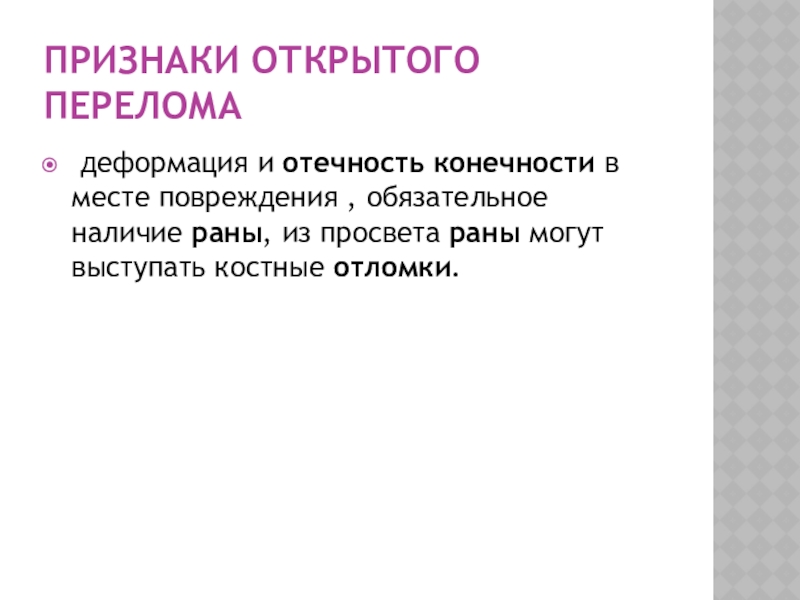 ПРИЗНАКИ ОТКРЫТОГО ПЕРЕЛОМА

• деформация и отечность конечности в месте повреждения , обязательное наличие раны, из просвета раны могут выступать костные отломки.